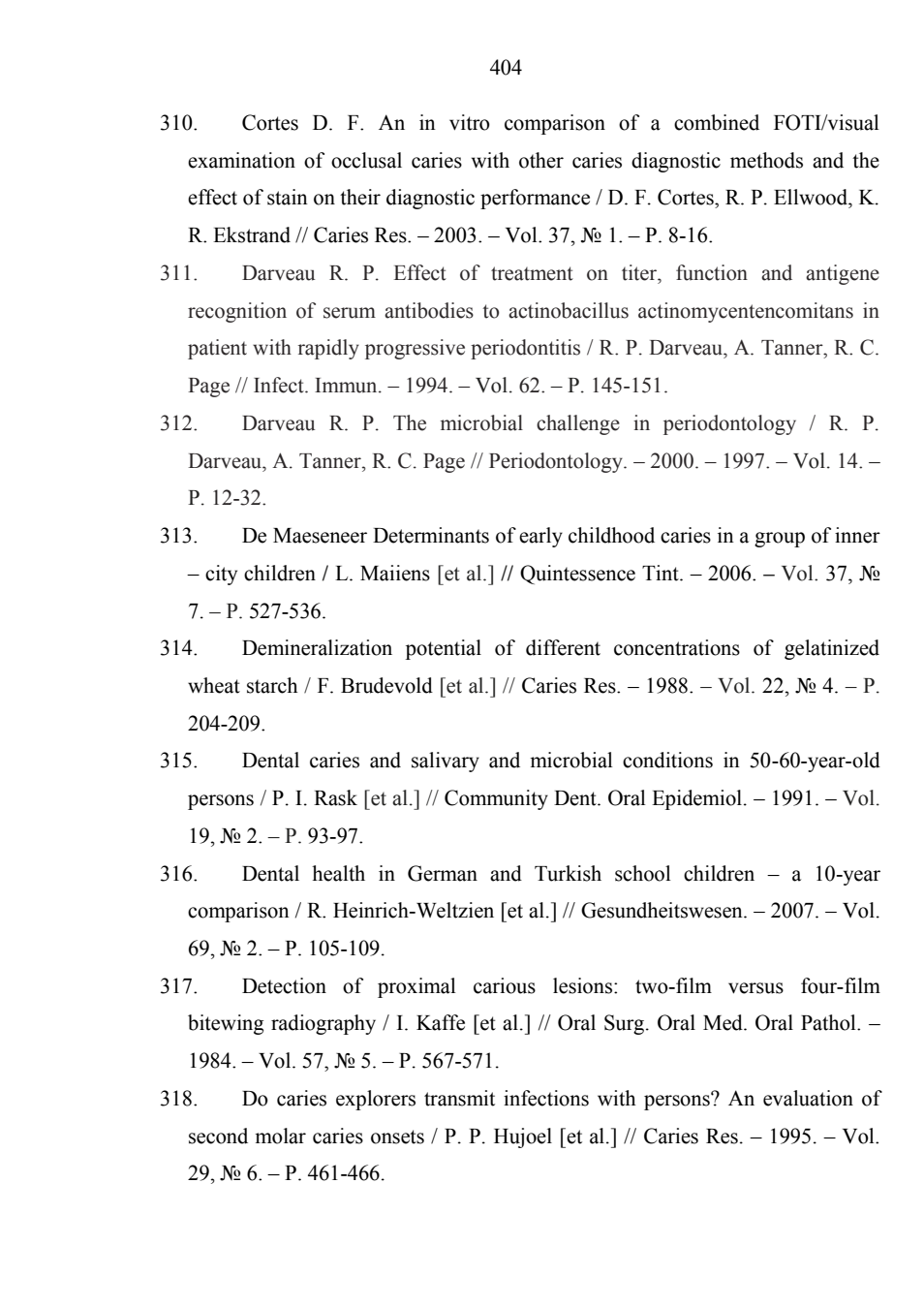 404

310. Cortes D. F. An in vitro comparison of a combined FOTI/visual examination of occlusal caries with other caries diagnostic methods and the effect of stain on their diagnostic performance / D. F. Cortes, R. P. Ellwood, K. R. Ekstrand // Caries Res. – 2003. – Vol. 37, № 1. – P. 8-16.

311. Darveau R. P. Effect of treatment on titer, function and antigene recognition of serum antibodies to actinobacillus actinomycentencomitans in patient with rapidly progressive periodontitis / R. P. Darveau, A. Tanner, R. C. Page // Infect. Immun. – 1994. – Vol. 62. – P. 145-151.

312. Darveau R. P. The microbial challenge in periodontology / R. P. Darveau, A. Tanner, R. C. Page // Periodontology. – 2000. – 1997. – Vol. 14. – P. 12-32.

313. De Maeseneer Determinants of early childhood caries in a group of inner – city children / L. Maiiens [et al.] // Quintessence Tint. – 2006. – Vol. 37, № 7. – P. 527-536.

314. Demineralization potential of different concentrations of gelatinized wheat starch / F. Brudevold [et al.] // Caries Res. – 1988. – Vol. 22, № 4. – P. 204-209.

315. Dental caries and salivary and microbial conditions in 50-60-year-old persons / P. I. Rask [et al.] // Community Dent. Oral Epidemiol. – 1991. – Vol. 19, № 2. – P. 93-97.

316. Dental health in German and Turkish school children – a 10-year comparison / R. Heinrich-Weltzien [et al.] // Gesundheitswesen. – 2007. – Vol. 69, № 2. – P. 105-109.

317. Detection of proximal carious lesions: two-film versus four-film bitewing radiography / I. Kaffe [et al.] // Oral Surg. Oral Med. Oral Pathol. – 1984. – Vol. 57, № 5. – P. 567-571.

318. Do caries explorers transmit infections with persons? An evaluation of second molar caries onsets / P. P. Hujoel [et al.] // Caries Res. – 1995. – Vol. 29, № 6. – P. 461-466.